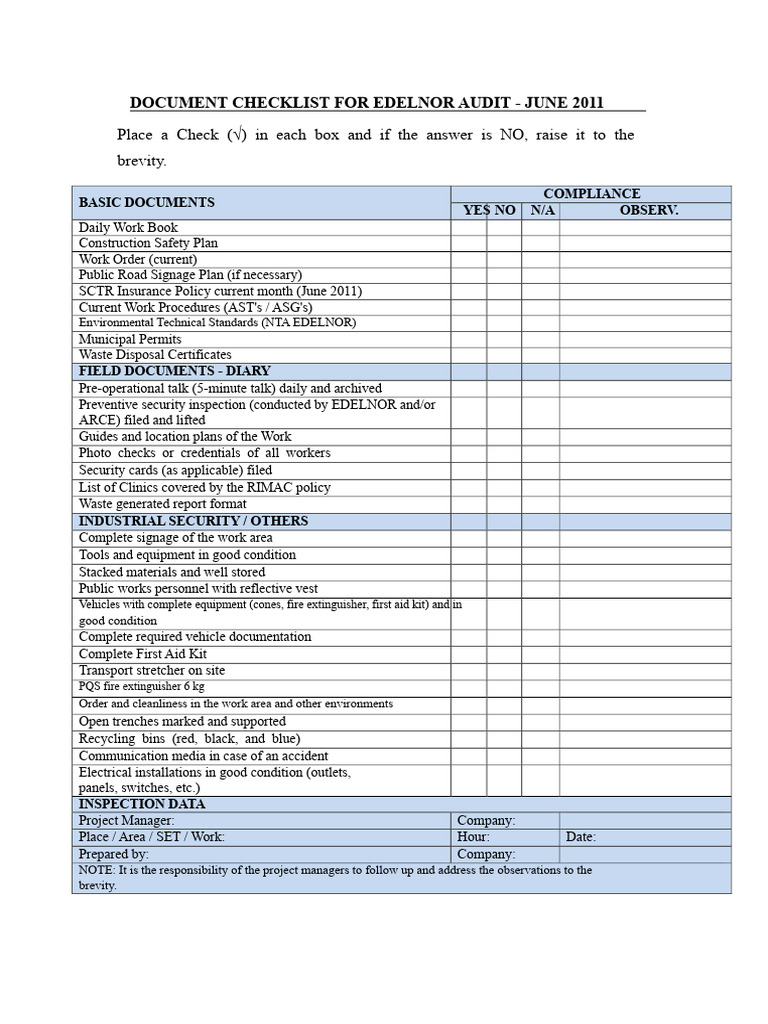 DOCUMENT CHECKLIST FOR EDELNOR AUDIT - JUNE 2011

Place a Check (√) in each box and if the answer is NO, raise it to the brevity.

| BASIC DOCUMENTS | COMPLIANCE | | | |
|---|---|---|---|---|
| | YES | NO | N/A | OBSERV. |
| Daily Work Book | | | | |
| Construction Safety Plan | | | | |
| Work Order (current) | | | | |
| Public Road Signage Plan (if necessary) | | | | |
| SCTR Insurance Policy current month (June 2011) | | | | |
| Current Work Procedures (AST's / ASG's) | | | | |
| Environmental Technical Standards (NTA EDELNOR) | | | | |
| Municipal Permits | | | | |
| Waste Disposal Certificates | | | | |
| FIELD DOCUMENTS - DIARY | | | | |
| Pre-operational talk (5-minute talk) daily and archived | | | | |
| Preventive security inspection (conducted by EDELNOR and/or ARCE) filed and lifted | | | | |
| Guides and location plans of the Work | | | | |
| Photo checks or credentials of all workers | | | | |
| Security cards (as applicable) filed | | | | |
| List of Clinics covered by the RIMAC policy | | | | |
| Waste generated report format | | | | |
| INDUSTRIAL SECURITY / OTHERS | | | | |
| Complete signage of the work area | | | | |
| Tools and equipment in good condition | | | | |
| Stacked materials and well stored | | | | |
| Public works personnel with reflective vest | | | | |
| Vehicles with complete equipment (cones, fire extinguisher, first aid kit) and in good condition | | | | |
| Complete required vehicle documentation | | | | |
| Complete First Aid Kit | | | | |
| Transport stretcher on site | | | | |
| PQS fire extinguisher 6 kg | | | | |
| Order and cleanliness in the work area and other environments | | | | |
| Open trenches marked and supported | | | | |
| Recycling bins (red, black, and blue) | | | | |
| Communication media in case of an accident | | | | |
| Electrical installations in good condition (outlets, panels, switches, etc.) | | | | |
| INSPECTION DATA | | | | |
| Project Manager: | Company: | | | |
| Place / Area / SET / Work: | Hour: | | | Date: |
| Prepared by: | Company: | | | |
| NOTE: It is the responsibility of the project managers to follow up and address the observations to the brevity. | | | | |